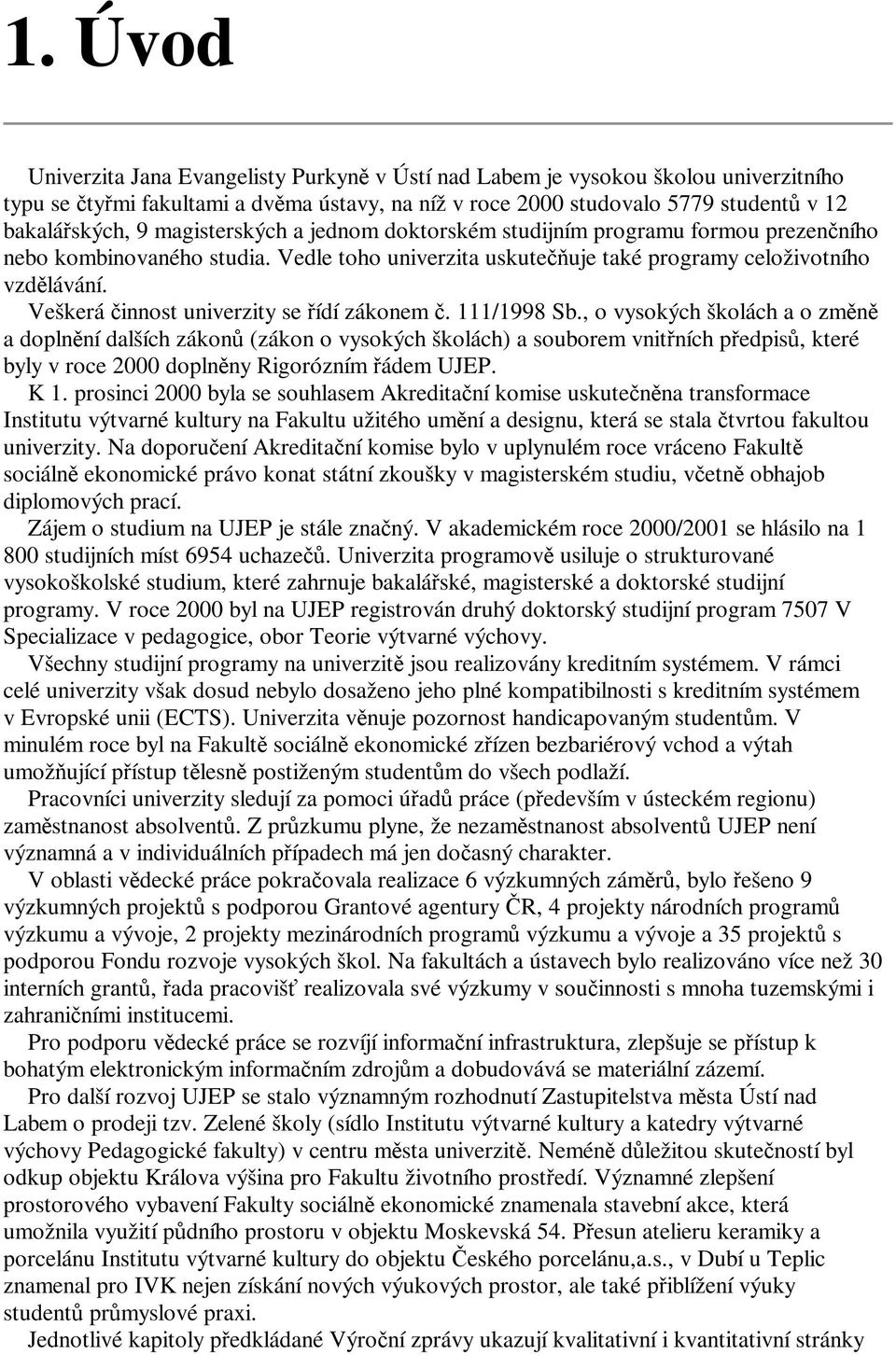 1. Úvod

Univerzita Jana Evangelisty Purkyně v Ústí nad Labem je vysokou školou univerzitního typu se čtyřmi fakultami a dvěma ústavy, na níž v roce 2000 studovalo 5779 studentů v 12 bakalářských, 9 magisterských a jednom doktorském studijním programu formou prezenčního nebo kombinovaného studia. Vedle toho univerzita uskutečňuje také programy celoživotního vzdělávání.

Veškerá činnost univerzity se řídí zákonem č. 111/1998 Sb., o vysokých školách a o změně a doplnění dalších zákonů (zákon o vysokých školách) a souborem vnitřních předpisů, které byly v roce 2000 doplněny Rigorózním řádem UJEP.

K 1. prosinci 2000 byla se souhlasem Akreditační komise uskutečněna transformace Institutu výtvarné kultury na Fakultu užitého umění a designu, která se stala čtvrtou fakultou univerzity. Na doporučení Akreditační komise bylo v uplynulém roce vráceno Fakultě sociálně ekonomické právo konat státní zkoušky v magisterském studiu, včetně obhajob diplomových prací.

Zájem o studium na UJEP je stále značný. V akademickém roce 2000/2001 se hlásilo na 1 800 studijních míst 6954 uchazečů. Univerzita programově usiluje o strukturované vysokoškolské studium, které zahrnuje bakalářské, magisterské a doktorské studijní programy. V roce 2000 byl na UJEP registrován druhý doktorský studijní program 7507 V Specializace v pedagogice, obor Teorie výtvarné výchovy.

Všechny studijní programy na univerzitě jsou realizovány kreditním systémem. V rámci celé univerzity však dosud nebylo dosaženo jeho plné kompatibilnosti s kreditním systémem v Evropské unii (ECTS). Univerzita věnuje pozornost handicapovaným studentům. V minulém roce byl na Fakultě sociálně ekonomické zřízen bezbariérový vchod a výtah umožňující přístup tělesně postiženým studentům do všech podlaží.

Pracovníci univerzity sledují za pomoci úřadů práce (především v ústeckém regionu) zaměstnanost absolventů. Z průzkumu plyne, že nezaměstnanost absolventů UJEP není významná a v individuálních případech má jen dočasný charakter.

V oblasti vědecké práce pokračovala realizace 6 výzkumných záměrů, bylo řešeno 9 výzkumných projektů s podporou Grantové agentury ČR, 4 projekty národních programů výzkumu a vývoje, 2 projekty mezinárodních programů výzkumu a vývoje a 35 projektů s podporou Fondu rozvoje vysokých škol. Na fakultách a ústavech bylo realizováno více než 30 interních grantů, řada pracovišť realizovala své výzkumy v součinnosti s mnoha tuzemskými i zahraničními institucemi.

Pro podporu vědecké práce se rozvíjí informační infrastruktura, zlepšuje se přístup k bohatým elektronickým informačním zdrojům a dobudovává se materiální zázemí.

Pro další rozvoj UJEP se stalo významným rozhodnutí Zastupitelstva města Ústí nad Labem o prodeji tzv. Zelené školy (sídlo Institutu výtvarné kultury a katedry výtvarné výchovy Pedagogické fakulty) v centru města univerzitě. Neméně důležitou skutečností byl odkup objektu Králova výšina pro Fakultu životního prostředí. Významné zlepšení prostorového vybavení Fakulty sociálně ekonomické znamenala stavební akce, která umožnila využití půdního prostoru v objektu Moskevská 54. Přesun atelieru keramiky a porcelánu Institutu výtvarné kultury do objektu Českého porcelánu,a.s., v Dubí u Teplic znamenal pro IVK nejen získání nových výukových prostor, ale také přiblížení výuky studentů průmyslové praxi.

Jednotlivé kapitoly předkládané Výroční zprávy ukazují kvalitativní i kvantitativní stránky